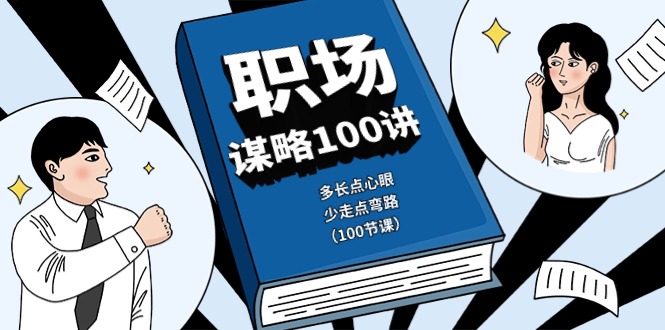 职场
谋略100讲

多长点心眼
少走点弯路
（100节课）